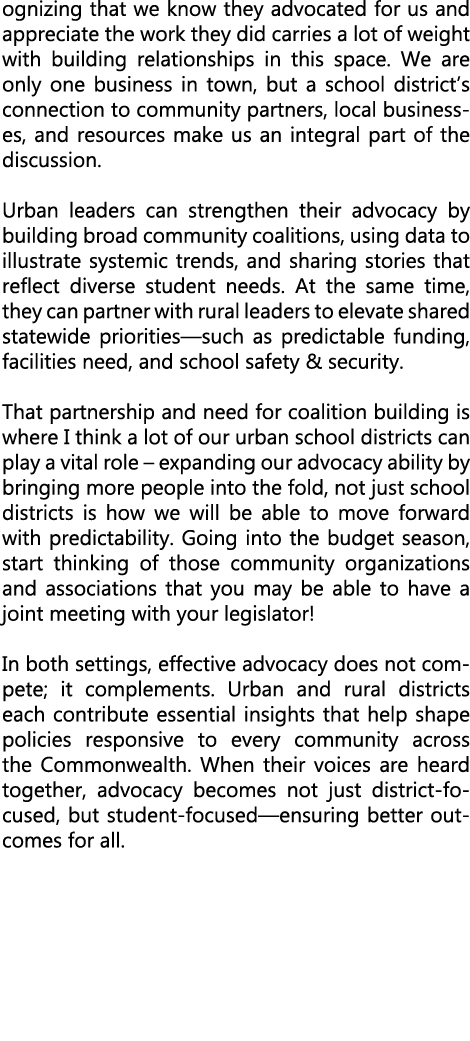 ognizing that we know they advocated for us and appreciate the work they did carries a lot of weight with building relationships in this space. We are only one business in town, but a school district's connection to community partners, local businesses, and resources make us an integral part of the discussion.

Urban leaders can strengthen their advocacy by building broad community coalitions, using data to illustrate systemic trends, and sharing stories that reflect diverse student needs. At the same time, they can partner with rural leaders to elevate shared statewide priorities—such as predictable funding, facilities need, and school safety & security.

That partnership and need for coalition building is where I think a lot of our urban school districts can play a vital role – expanding our advocacy ability by bringing more people into the fold, not just school districts is how we will be able to move forward with predictability. Going into the budget season, start thinking of those community organizations and associations that you may be able to have a joint meeting with your legislator!

In both settings, effective advocacy does not compete; it complements. Urban and rural districts each contribute essential insights that help shape policies responsive to every community across the Commonwealth. When their voices are heard together, advocacy becomes not just district-focused, but student-focused—ensuring better outcomes for all.